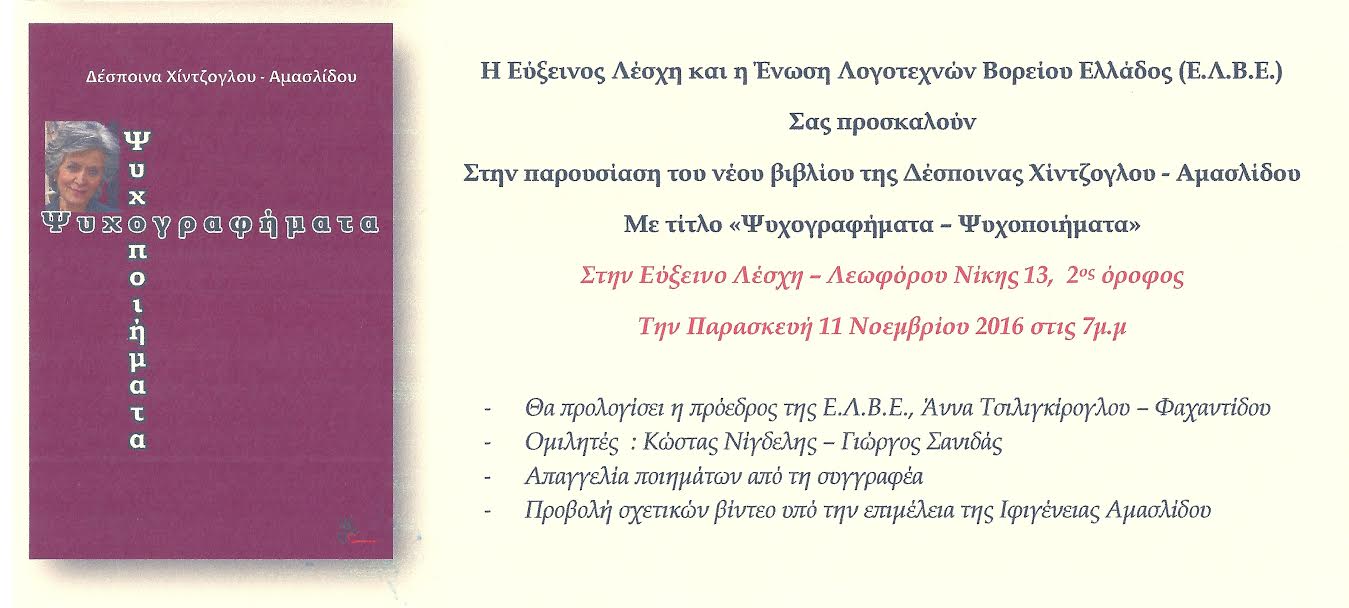 Δέσποινα Χίντζογλου - Αμασλίδου

Ψυχογραφήματα

Ψυχοποιήματα

Η Εύξεινος Λέσχη και η Ένωση Λογοτεχνών Βορείου Ελλάδος (Ε.Λ.Β.Ε.)

Σας προσκαλούν

Στην παρουσίαση του νέου βιβλίου της Δέσποινας Χίντζογλου - Αμασλίδου

Με τίτλο «Ψυχογραφήματα – Ψυχοποιήματα»

Στην Εύξεινο Λέσχη – Λεωφόρου Νίκης 13, 2ος όροφος

Την Παρασκευή 11 Νοεμβρίου 2016 στις 7μ.μ

- Θα προλογίσει η πρόεδρος της Ε.Λ.Β.Ε., Άννα Τσιλιγκίρογλου – Φαχαντίδου
- Ομιλητές : Κώστας Νίγδελης – Γιώργος Σανιδάς
- Απαγγελία ποιημάτων από τη συγγραφέα
- Προβολή σχετικών βίντεο υπό την επιμέλεια της Ιφιγένειας Αμασλίδου